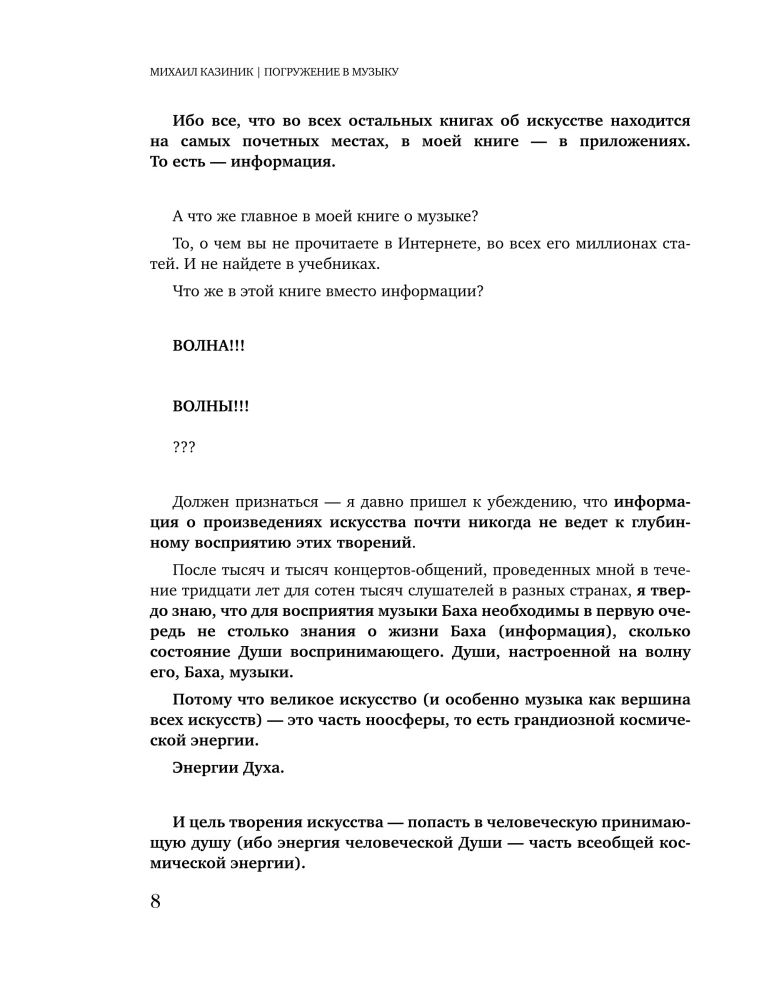 МИХАИЛ КАЗИНИК | ПОГРУЖЕНИЕ В МУЗЫКУ

Ибо все, что во всех остальных книгах об искусстве находится на самых почетных местах, в моей книге — в приложениях. То есть — информация.

А что же главное в моей книге о музыке?

То, о чем вы не прочитаете в Интернете, во всех его миллионах статей. И не найдете в учебниках.

Что же в этой книге вместо информации?

ВОЛНА!!!

ВОЛНЫ!!!

???

Должен признаться — я давно пришел к убеждению, что информация о произведениях искусства почти никогда не ведет к глубинному восприятию этих творений.

После тысяч и тысяч концертов-общений, проведенных мной в течение тридцати лет для сотен тысяч слушателей в разных странах, я твердо знаю, что для восприятия музыки Баха необходимы в первую очередь не столько знания о жизни Баха (информация), сколько состояние Души воспринимающего. Души, настроенной на волну его, Баха, музыки.

Потому что великое искусство (и особенно музыка как вершина всех искусств) — это часть ноосферы, то есть грандиозной космической энергии.

Энергии Духа.

И цель творения искусства — попасть в человеческую принимающую душу (ибо энергия человеческой Души — часть всеобщей космической энергии).

8